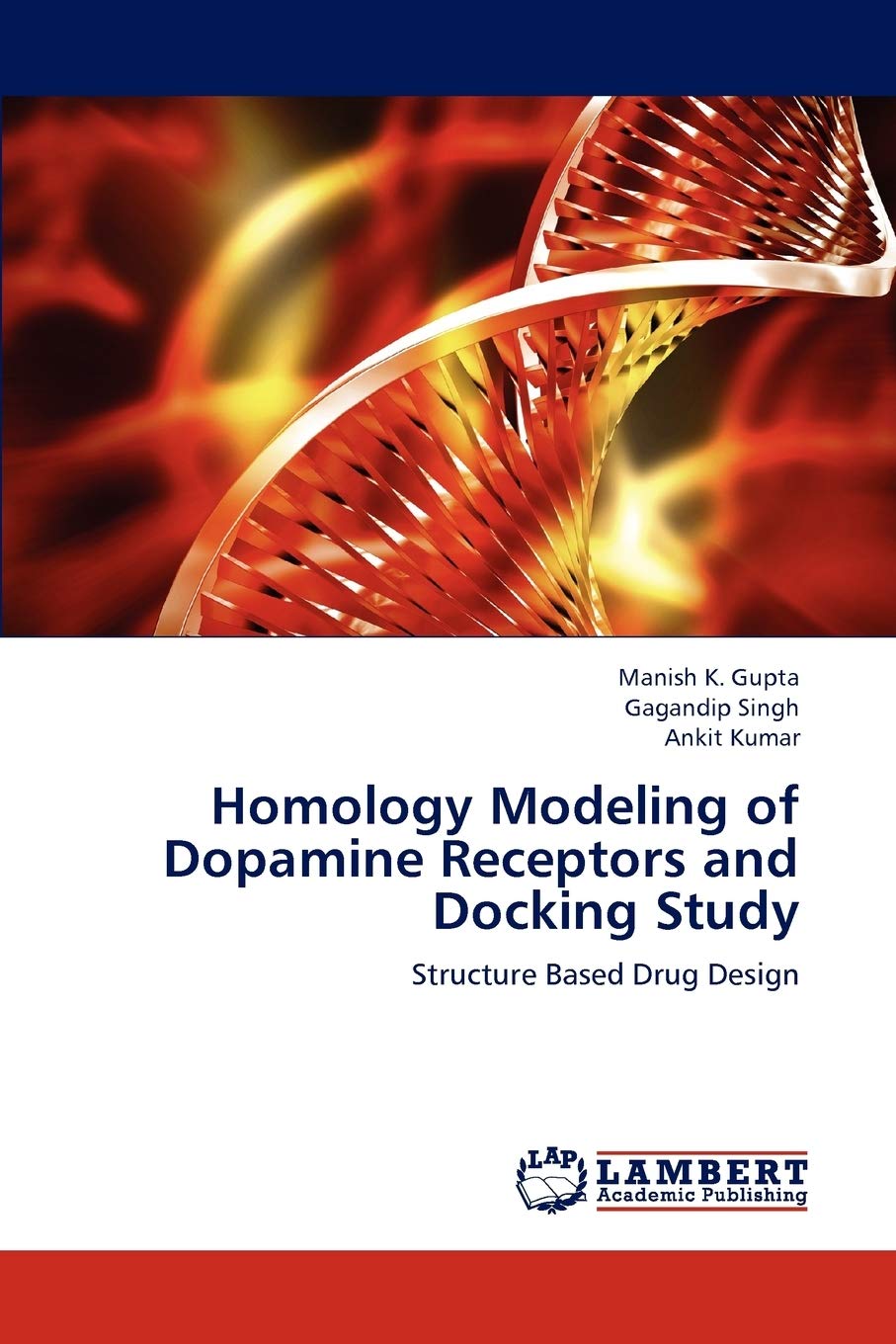 Manish K. Gupta
Gagandip Singh
Ankit Kumar

Homology Modeling of Dopamine Receptors and Docking Study

Structure Based Drug Design

LAP LAMBERT Academic Publishing